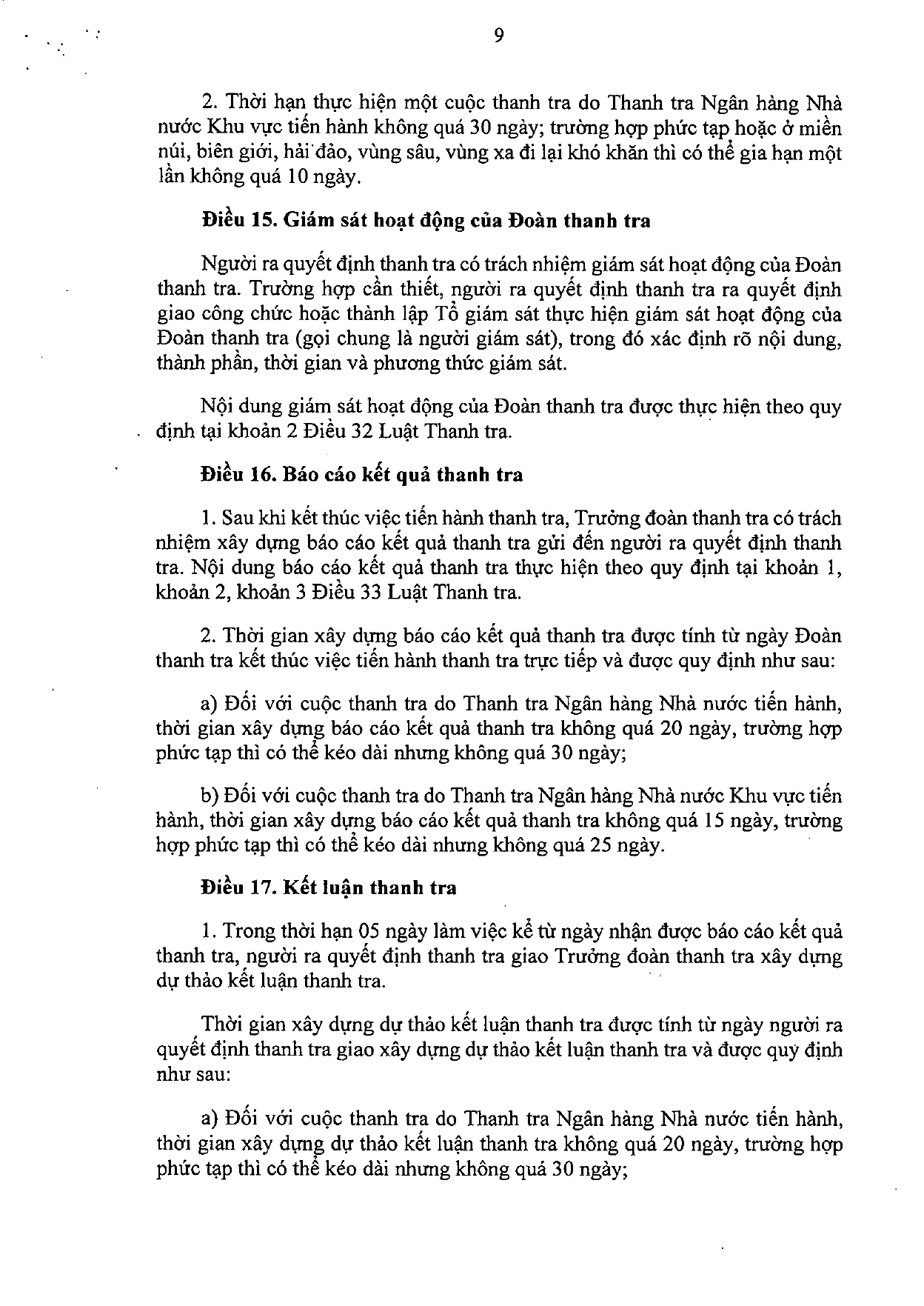 9

2. Thời hạn thực hiện một cuộc thanh tra do Thanh tra Ngân hàng Nhà nước Khu vực tiến hành không quá 30 ngày; trường hợp phức tạp hoặc ở miền núi, biên giới, hải đảo, vùng sâu, vùng xa đi lại khó khăn thì có thể gia hạn một lần không quá 10 ngày.

Điều 15. Giám sát hoạt động của Đoàn thanh tra

Người ra quyết định thanh tra có trách nhiệm giám sát hoạt động của Đoàn thanh tra. Trường hợp cần thiết, người ra quyết định thanh tra ra quyết định giao công chức hoặc thành lập Tổ giám sát thực hiện giám sát hoạt động của Đoàn thanh tra (gọi chung là người giám sát), trong đó xác định rõ nội dung, thành phần, thời gian và phương thức giám sát.

Nội dung giám sát hoạt động của Đoàn thanh tra được thực hiện theo quy định tại khoản 2 Điều 32 Luật Thanh tra.

Điều 16. Báo cáo kết quả thanh tra

1. Sau khi kết thúc việc tiến hành thanh tra, Trưởng đoàn thanh tra có trách nhiệm xây dựng báo cáo kết quả thanh tra gửi đến người ra quyết định thanh tra. Nội dung báo cáo kết quả thanh tra thực hiện theo quy định tại khoản 1, khoản 2, khoản 3 Điều 33 Luật Thanh tra.

2. Thời gian xây dựng báo cáo kết quả thanh tra được tính từ ngày Đoàn thanh tra kết thúc việc tiến hành thanh tra trực tiếp và được quy định như sau:

a) Đối với cuộc thanh tra do Thanh tra Ngân hàng Nhà nước tiến hành, thời gian xây dựng báo cáo kết quả thanh tra không quá 20 ngày, trường hợp phức tạp thì có thể kéo dài nhưng không quá 30 ngày;

b) Đối với cuộc thanh tra do Thanh tra Ngân hàng Nhà nước Khu vực tiến hành, thời gian xây dựng báo cáo kết quả thanh tra không quá 15 ngày, trường hợp phức tạp thì có thể kéo dài nhưng không quá 25 ngày.

Điều 17. Kết luận thanh tra

1. Trong thời hạn 05 ngày làm việc kể từ ngày nhận được báo cáo kết quả thanh tra, người ra quyết định thanh tra giao Trưởng đoàn thanh tra xây dựng dự thảo kết luận thanh tra.

Thời gian xây dựng dự thảo kết luận thanh tra được tính từ ngày người ra quyết định thanh tra giao xây dựng dự thảo kết luận thanh tra và được quy định như sau:

a) Đối với cuộc thanh tra do Thanh tra Ngân hàng Nhà nước tiến hành, thời gian xây dựng dự thảo kết luận thanh tra không quá 20 ngày, trường hợp phức tạp thì có thể kéo dài nhưng không quá 30 ngày;